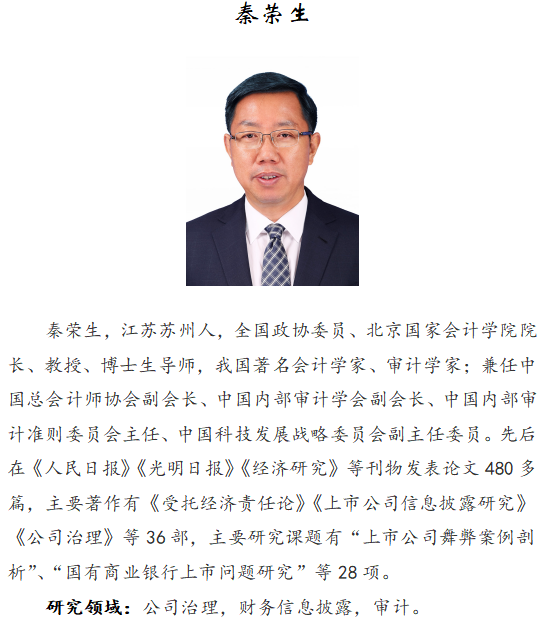 秦荣生

秦荣生，江苏苏州人，全国政协委员、北京国家会计学院院长、教授、博士生导师，我国著名会计学家、审计学家；兼任中国总会计师协会副会长、中国内部审计学会副会长、中国内部审计准则委员会主任、中国科技发展战略委员会副主任委员。先后在《人民日报》《光明日报》《经济研究》等刊物发表论文480多篇，主要著作有《受托经济责任论》《上市公司信息披露研究》《公司治理》等36部，主要研究课题有“上市公司舞弊案例剖析”、“国有商业银行上市问题研究”等28项。

研究领域：公司治理，财务信息披露，审计。